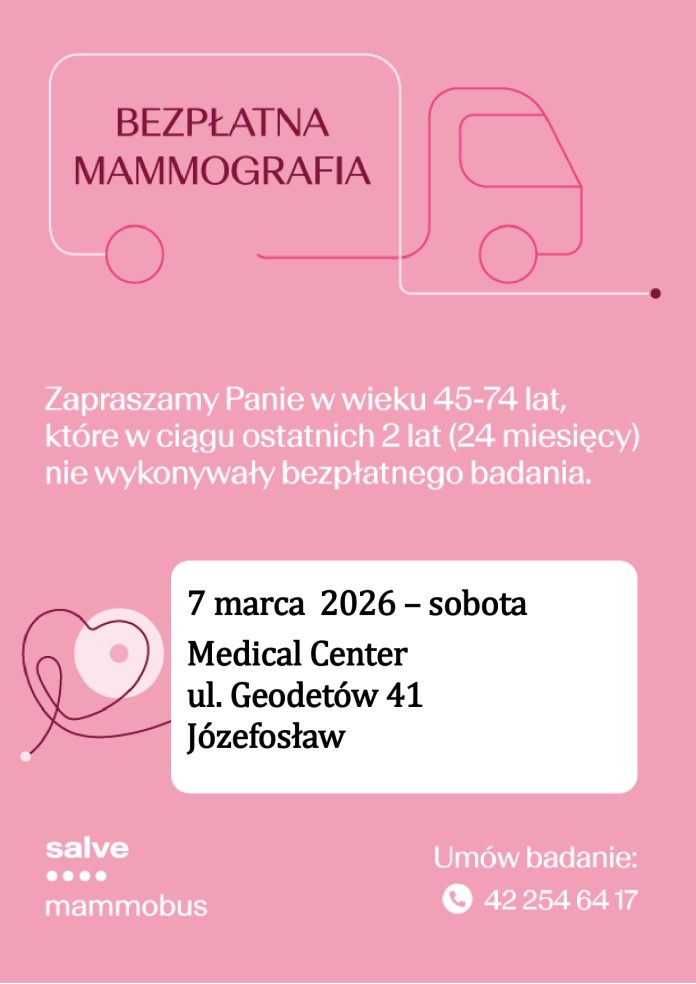 BEZPŁATNA MAMMOGRAFIA

Zapraszamy Panie w wieku 45-74 lat, które w ciągu ostatnich 2 lat (24 miesięcy) nie wykonywały bezpłatnego badania.

7 marca 2026 – sobota
Medical Center
ul. Geodetów 41
Józefosław

salve
mammobus

Umów badanie:
42 254 64 17